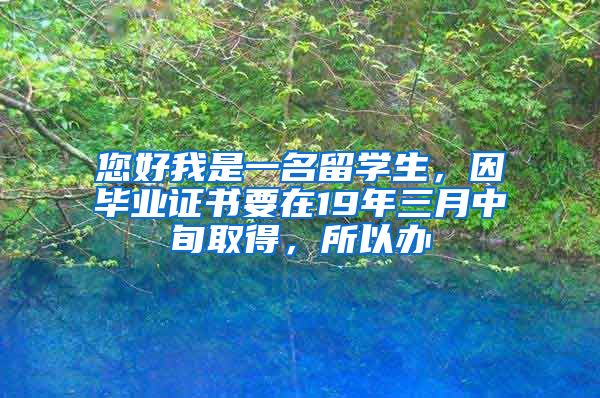 您好我是一名留学生，因毕业证书要在19年三月中旬取得，所以办